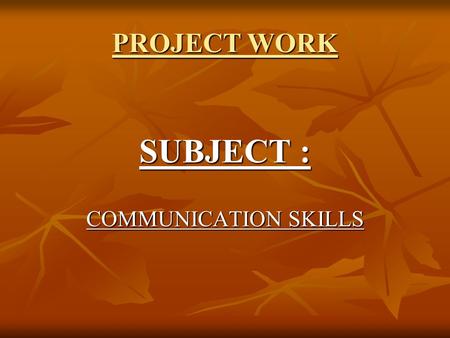 PROJECT WORK

SUBJECT :

COMMUNICATION SKILLS